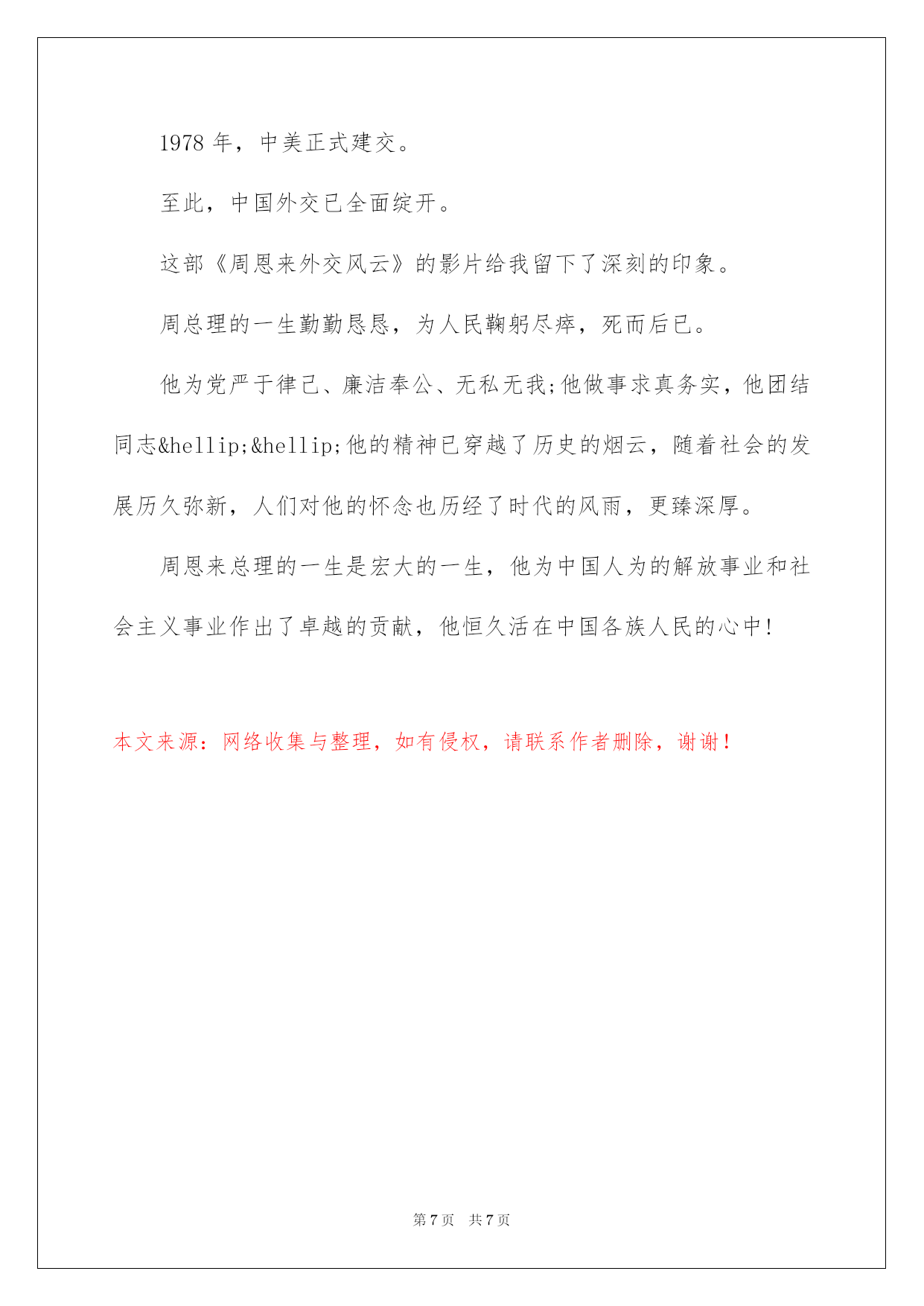 1978 年，中美正式建交。

至此，中国外交已全面绽开。

这部《周恩来外交风云》的影片给我留下了深刻的印象。

周总理的一生勤勤恳恳，为人民鞠躬尽瘁，死而后已。

他为党严于律己、廉洁奉公、无私无我;他做事求真务实，他团结同志&hellip;&hellip;他的精神已穿越了历史的烟云，随着社会的发展历久弥新，人们对他的怀念也历经了时代的风雨，更臻深厚。

周恩来总理的一生是宏大的一生，他为中国人为的解放事业和社会主义事业作出了卓越的贡献，他恒久活在中国各族人民的心中!

本文来源：网络收集与整理，如有侵权，请联系作者删除，谢谢！

第 7 页　共 7 页